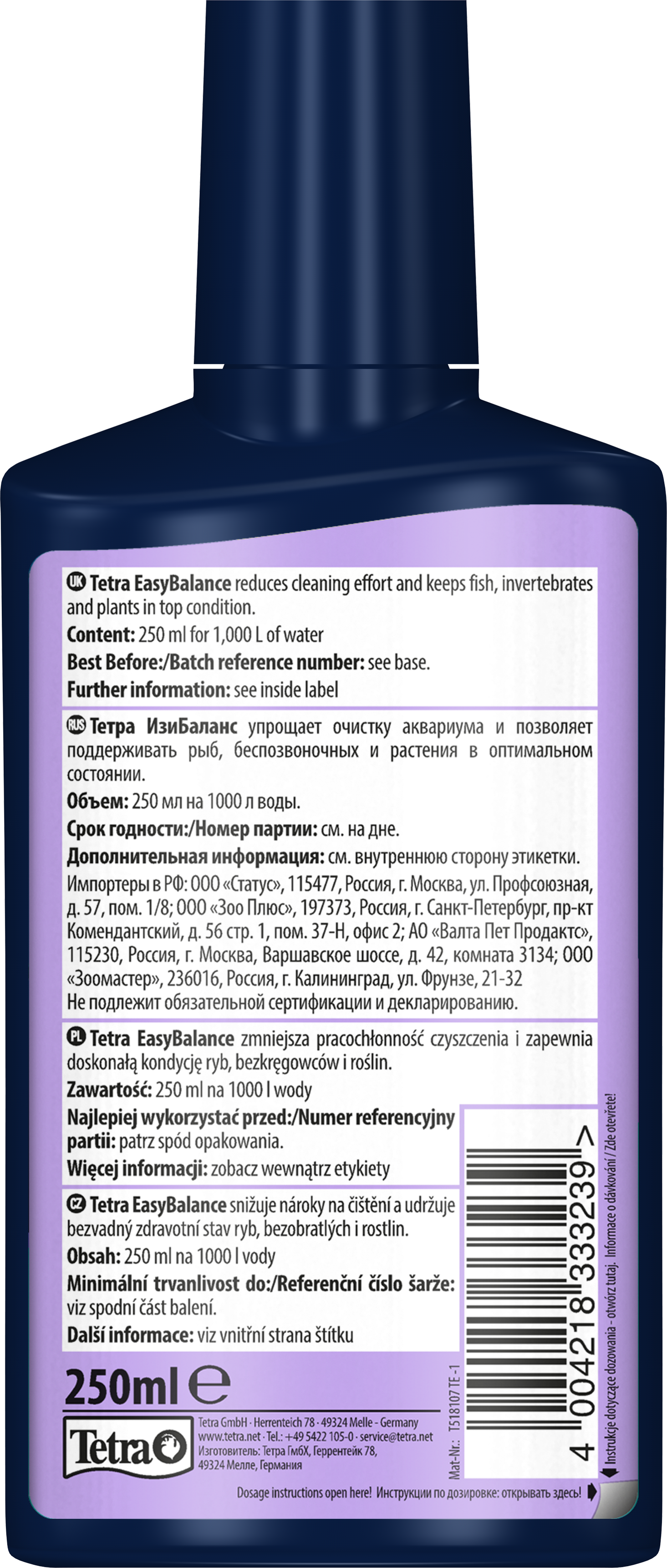 UK Tetra EasyBalance reduces cleaning effort and keeps fish, invertebrates and plants in top condition.
Content: 250 ml for 1,000 L of water
Best Before:/Batch reference number: see base.
Further information: see inside label

RUS Тетра ИзиБаланс упрощает очистку аквариума и позволяет поддерживать рыб, беспозвоночных и растения в оптимальном состоянии.
Объем: 250 мл на 1000 л воды.
Срок годности:/Номер партии: см. на дне.
Дополнительная информация: см. внутреннюю сторону этикетки.
Импортеры в РФ: ООО «Статус», 115477, Россия, г. Москва, ул. Профсоюзная, д. 57, пом. 1/8; ООО «Зоо Плюс», 197373, Россия, г. Санкт-Петербург, пр-кт Комендантский, д. 56 стр. 1, пом. 37-Н, офис 2; АО «Валта Пет Продактс», 115230, Россия, г. Москва, Варшавское шоссе, д. 42, комната 3134; ООО «Зоомастер», 236016, Россия, г. Калининград, ул. Фрунзе, 21-32
Не подлежит обязательной сертификации и декларированию.

PL Tetra EasyBalance zmniejsza pracochłonność czyszczenia i zapewnia doskonałą kondycję ryb, bezkręgowców i roślin.
Zawartość: 250 ml na 1000 l wody
Najlepiej wykorzystać przed:/Numer referencyjny partii: patrz spód opakowania.
Więcej informacji: zobacz wewnątrz etykiety

CZ Tetra EasyBalance snižuje nároky na čištění a udržuje bezvadný zdravotní stav ryb, bezobratlých i rostlin.
Obsah: 250 ml na 1000 l vody
Minimální trvanlivost do:/Referenční číslo šarže: viz spodní část balení.
Další informace: viz vnitřní strana štítku

250ml ℮

Tetra

Tetra GmbH · Herrenteich 78 · 49324 Melle · Germany
www.tetra.net · Tel.: +49 5422 105-0 · service@tetra.net
Изготовитель: Тетра ГмбХ, Геррентейк 78, 49324 Мелле, Германия

Mat-Nr.: T518107 TE-1

4 004218 333239 >

Instrukcje dotyczące dozowania - otwórz tutaj. Informace o dávkování / Zde otevřete!

Dosage instructions open here! Инструкции по дозировке: открывать здесь!